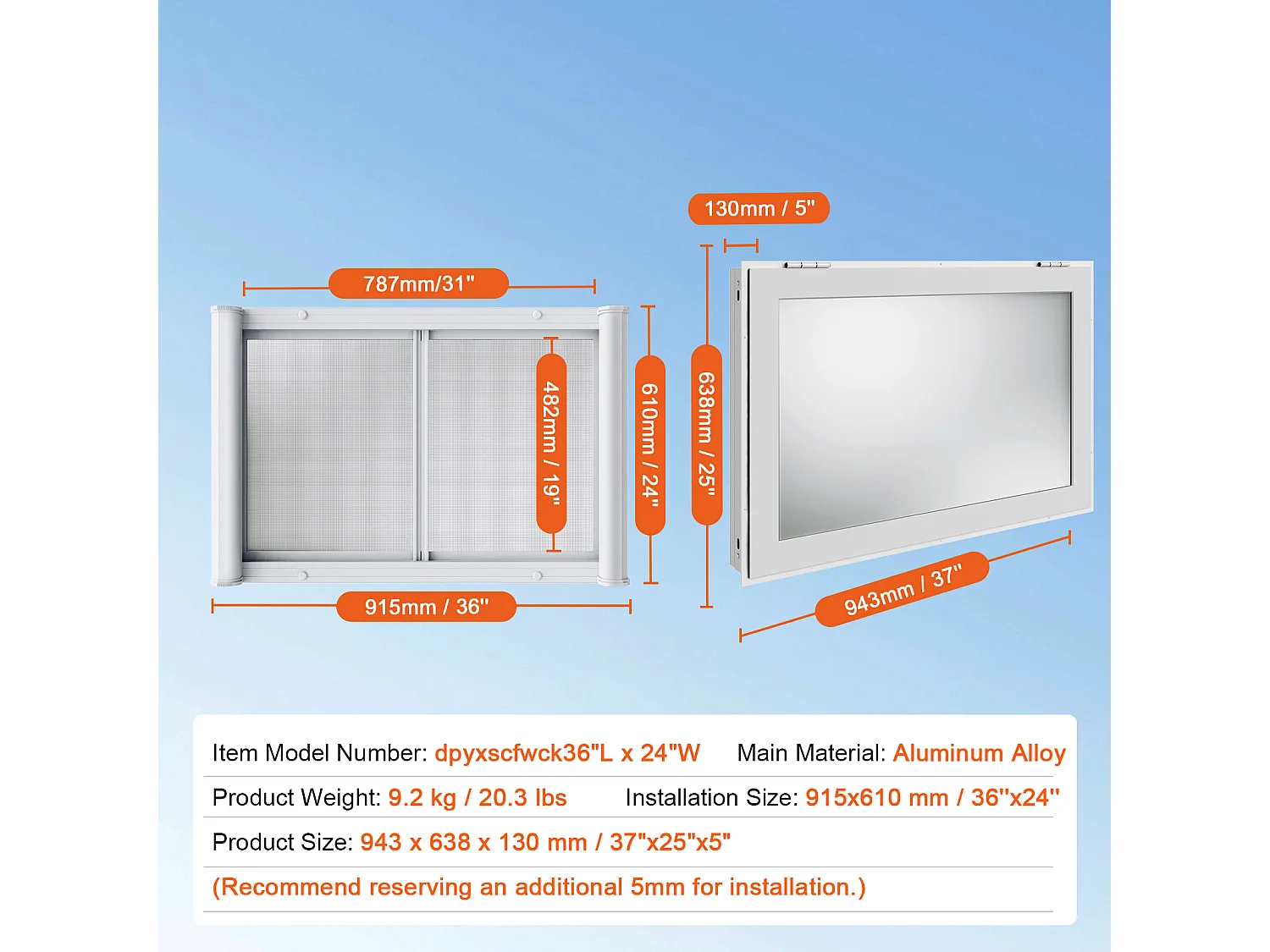 130mm / 5"

787mm/31"

482mm / 19"

610mm / 24"

638mm / 25"

915mm / 36"

943mm / 37"

Item Model Number: dpyxscfwck36"L x 24"W Main Material: Aluminum Alloy

Product Weight: 9.2 kg / 20.3 lbs Installation Size: 915x610 mm / 36"x24"

Product Size: 943 x 638 x 130 mm / 37"x25"x5"

(Recommend reserving an additional 5mm for installation.)